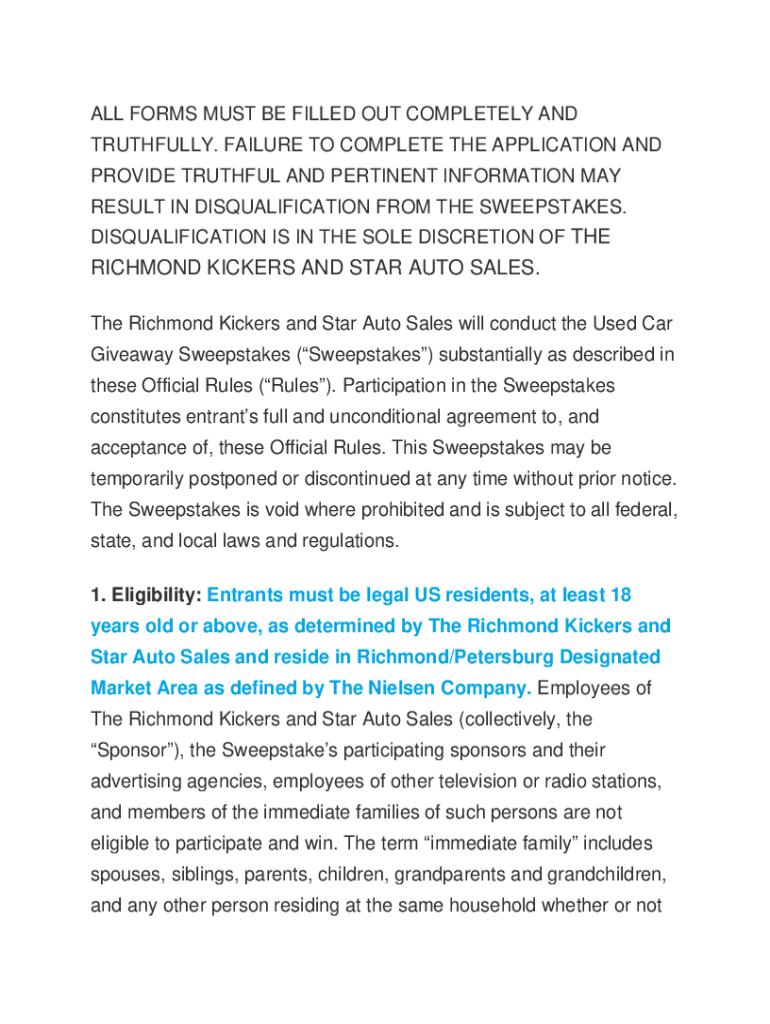 ALL FORMS MUST BE FILLED OUT COMPLETELY AND TRUTHFULLY. FAILURE TO COMPLETE THE APPLICATION AND PROVIDE TRUTHFUL AND PERTINENT INFORMATION MAY RESULT IN DISQUALIFICATION FROM THE SWEEPSTAKES. DISQUALIFICATION IS IN THE SOLE DISCRETION OF THE RICHMOND KICKERS AND STAR AUTO SALES.

The Richmond Kickers and Star Auto Sales will conduct the Used Car Giveaway Sweepstakes (“Sweepstakes”) substantially as described in these Official Rules (“Rules”). Participation in the Sweepstakes constitutes entrant’s full and unconditional agreement to, and acceptance of, these Official Rules. This Sweepstakes may be temporarily postponed or discontinued at any time without prior notice. The Sweepstakes is void where prohibited and is subject to all federal, state, and local laws and regulations.

1. Eligibility: Entrants must be legal US residents, at least 18 years old or above, as determined by The Richmond Kickers and Star Auto Sales and reside in Richmond/Petersburg Designated Market Area as defined by The Nielsen Company. Employees of The Richmond Kickers and Star Auto Sales (collectively, the “Sponsor”), the Sweepstake’s participating sponsors and their advertising agencies, employees of other television or radio stations, and members of the immediate families of such persons are not eligible to participate and win. The term “immediate family” includes spouses, siblings, parents, children, grandparents and grandchildren, and any other person residing at the same household whether or not